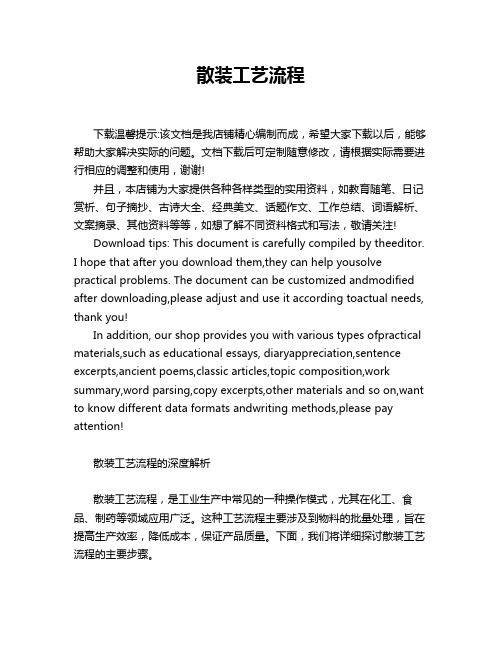 散装工艺流程

下载温馨提示:该文档是我店铺精心编制而成，希望大家下载以后，能够帮助大家解决实际的问题。文档下载后可定制随意修改，请根据实际需要进行相应的调整和使用，谢谢!

并且，本店铺为大家提供各种各样类型的实用资料，如教育随笔、日记赏析、句子摘抄、古诗大全、经典美文、话题作文、工作总结、词语解析、文案摘录、其他资料等等，如想了解不同资料格式和写法，敬请关注!

Download tips: This document is carefully compiled by theeditor. I hope that after you download them,they can help yousolve practical problems. The document can be customized andmodified after downloading,please adjust and use it according toactual needs, thank you!

In addition, our shop provides you with various types ofpractical materials,such as educational essays, diaryappreciation,sentence excerpts,ancient poems,classic articles,topic composition,work summary,word parsing,copy excerpts,other materials and so on,want to know different data formats andwriting methods,please pay attention!

散装工艺流程的深度解析

散装工艺流程，是工业生产中常见的一种操作模式，尤其在化工、食品、制药等领域应用广泛。这种工艺流程主要涉及到物料的批量处理，旨在提高生产效率，降低成本，保证产品质量。下面，我们将详细探讨散装工艺流程的主要步骤。